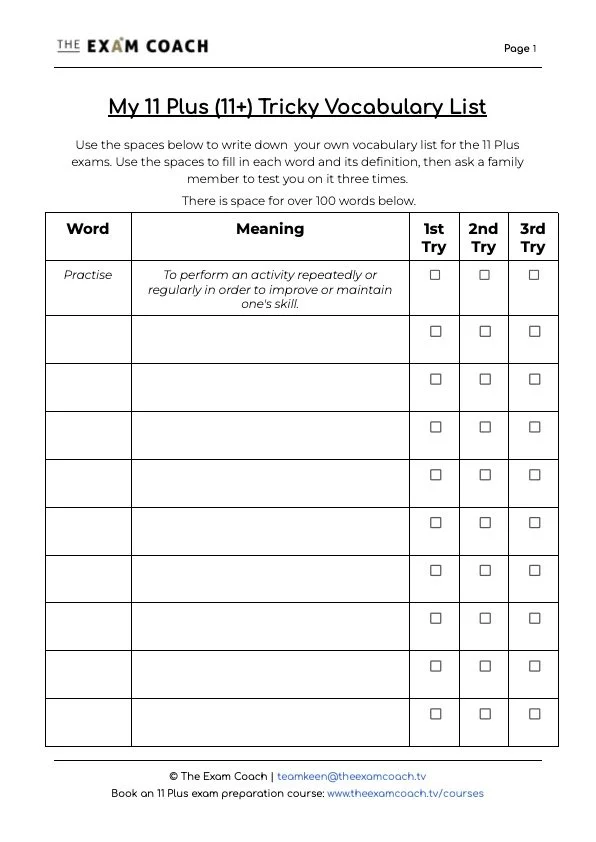 THE EXAM COACH

Page 1

My 11 Plus (11+) Tricky Vocabulary List

Use the spaces below to write down your own vocabulary list for the 11 Plus exams. Use the spaces to fill in each word and its definition, then ask a family member to test you on it three times.

There is space for over 100 words below.

| Word | Meaning | 1st Try | 2nd Try | 3rd Try |
|---|---|---|---|---|
| Practise | To perform an activity repeatedly or regularly in order to improve or maintain one's skill. | ☐ | ☐ | ☐ |
| | | ☐ | ☐ | ☐ |
| | | ☐ | ☐ | ☐ |
| | | ☐ | ☐ | ☐ |
| | | ☐ | ☐ | ☐ |
| | | ☐ | ☐ | ☐ |
| | | ☐ | ☐ | ☐ |
| | | ☐ | ☐ | ☐ |
| | | ☐ | ☐ | ☐ |
| | | ☐ | ☐ | ☐ |

© The Exam Coach | teamkeen@theexamcoach.tv
Book an 11 Plus exam preparation course: www.theexamcoach.tv/courses